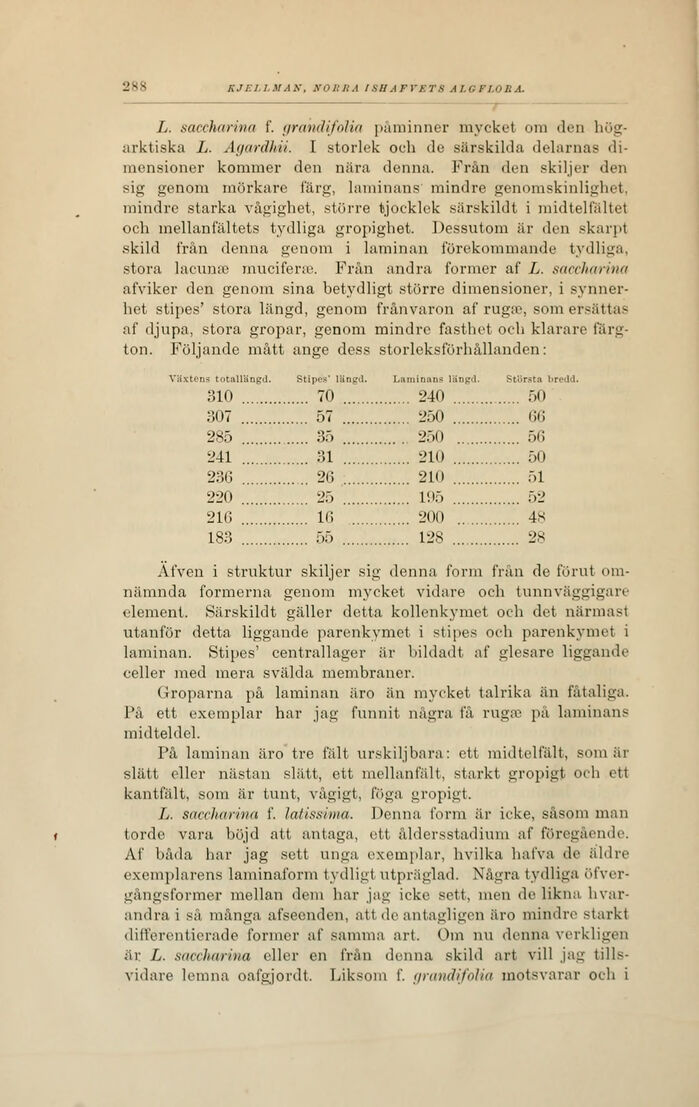 288 KJELLMAN, NORRA ISHAFVETS ALGFLORA.

L. saccharina f. grandifolia påminner mycket om den högarktiska L. Agardhii. I storlek och de särskilda delarnas dimensioner kommer den nära denna. Från den skiljer den sig genom mörkare färg, laminans mindre genomskinlighet, mindre starka vågighet, större tjocklek särskildt i midtelfältet och mellanfältets tydliga gropighet. Dessutom är den skarpt skild från denna genom i laminan förekommande tydliga, stora lacunæ muciferæ. Från andra former af L. saccharina afviker den genom sina betydligt större dimensioner, i synnerhet stipes' stora längd, genom frånvaron af rugæ, som ersättas af djupa, stora gropar, genom mindre fasthet och klarare färgton. Följande mått ange dess storleksförhållanden:

| Växtens totallängd. | Stipes' längd. | Laminans längd. | Största bredd. |
|---|---|---|---|
| 310 | 70 | 240 | 50 |
| 307 | 57 | 250 | 66 |
| 285 | 35 | 250 | 56 |
| 241 | 31 | 210 | 50 |
| 236 | 26 | 210 | 51 |
| 220 | 25 | 195 | 52 |
| 216 | 16 | 200 | 48 |
| 183 | 55 | 128 | 28 |

Äfven i struktur skiljer sig denna form från de förut omnämnda formerna genom mycket vidare och tunnväggigare element. Särskildt gäller detta kollenkymet och det närmast utanför detta liggande parenkymet i stipes och parenkymet i laminan. Stipes' centrallager är bildadt af glesare liggande celler med mera svälda membraner.

Groparna på laminan äro än mycket talrika än fåtaliga. På ett exemplar har jag funnit några få rugæ på laminans midteldel.

På laminan äro tre fält urskiljbara: ett midtelfält, som är slätt eller nästan slätt, ett mellanfält, starkt gropigt och ett kantfält, som är tunt, vågigt, föga gropigt.

L. saccharina f. latissima. Denna form är icke, såsom man torde vara böjd att antaga, ett åldersstadium af föregående. Af båda har jag sett unga exemplar, hvilka hafva de äldre exemplarens laminaform tydligt utpräglad. Några tydliga öfvergångsformer mellan dem har jag icke sett, men de likna hvarandra i så många afseenden, att de antagligen äro mindre starkt differentierade former af samma art. Om nu denna verkligen är L. saccharina eller en från denna skild art vill jag tillsvidare lemna oafgjordt. Liksom f. grandifolia motsvarar och i